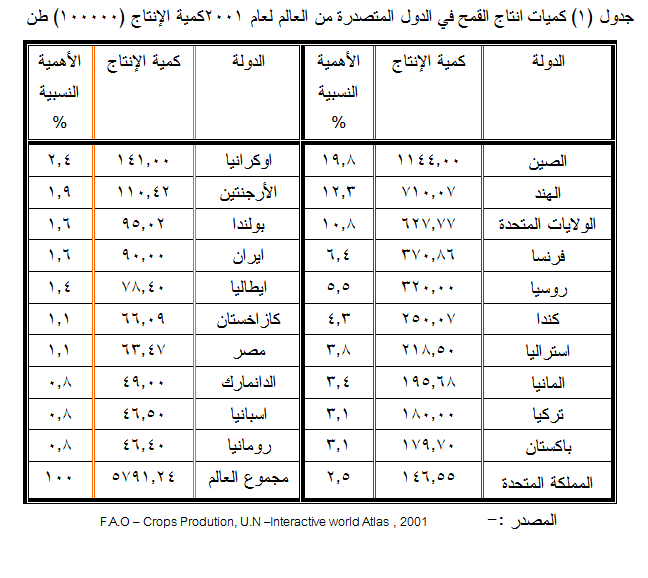 جدول (١) كميات انتاج القمح في الدول المتصدرة من العالم لعام ٢٠٠١كمية الإنتاج (١٠٠٠٠٠) طن

| الدولة | كمية الإنتاج | الأهمية النسبية % | الدولة | كمية الإنتاج | الأهمية النسبية % |
|---|---|---|---|---|---|
| الصين | ١١٤٤,٠٠ | ١٩,٨ | اوكرانيا | ١٤١,٠٠ | ٢,٤ |
| الهند | ٧١٠,٠٧ | ١٢,٣ | الأرجنتين | ١١٠,٤٢ | ١,٩ |
| الولايات المتحدة | ٦٢٧,٧٧ | ١٠,٨ | بولندا | ٩٥,٠٢ | ١,٦ |
| فرنسا | ٣٧٠,٨٦ | ٦,٤ | ايران | ٩٠,٠٠ | ١,٦ |
| روسيا | ٣٢٠,٠٠ | ٥,٥ | ايطاليا | ٧٨,٤٠ | ١,٤ |
| كندا | ٢٥٠,٠٧ | ٤,٣ | كازاخستان | ٦٦,٠٩ | ١,١ |
| استراليا | ٢١٨,٥٠ | ٣,٨ | مصر | ٦٣,٤٧ | ١,١ |
| المانيا | ١٩٥,٦٨ | ٣,٤ | الدانمارك | ٤٩,٠٠ | ٠,٨ |
| تركيا | ١٨٠,٠٠ | ٣,١ | اسبانيا | ٤٦,٥٠ | ٠,٨ |
| باكستان | ١٧٩,٧٠ | ٣,١ | رومانيا | ٤٦,٤٠ | ٠,٨ |
| المملكة المتحدة | ١٤٦,٥٥ | ٢,٥ | مجموع العالم | ٥٧٩١,٢٤ | ١٠٠ |

المصدر :- F.A.O – Crops Prodution, U.N –Interactive world Atlas , 2001